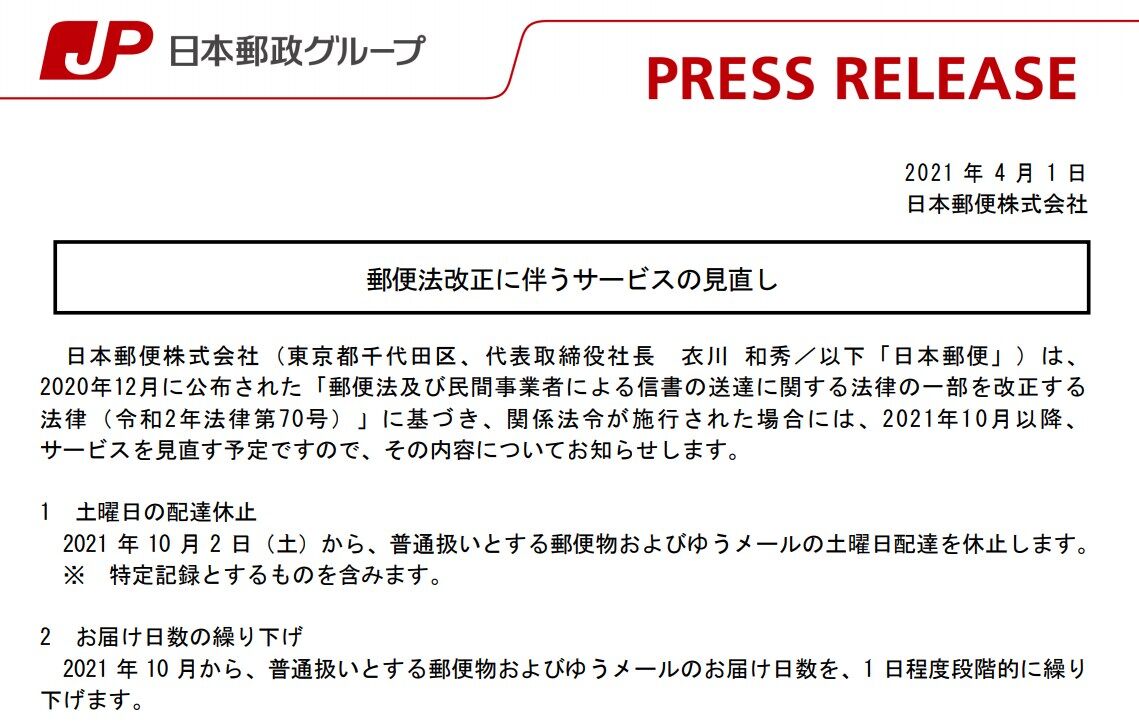 JP 日本郵政グループ

PRESS RELEASE

2021 年 4 月 1 日
日本郵便株式会社

郵便法改正に伴うサービスの見直し

日本郵便株式会社（東京都千代田区、代表取締役社長　衣川 和秀／以下「日本郵便」）は、2020年12月に公布された「郵便法及び民間事業者による信書の送達に関する法律の一部を改正する法律（令和2年法律第70号）」に基づき、関係法令が施行された場合には、2021年10月以降、サービスを見直す予定ですので、その内容についてお知らせします。

1　土曜日の配達休止
2021 年 10 月 2 日（土）から、普通扱いとする郵便物およびゆうメールの土曜日配達を休止します。
※　特定記録とするものを含みます。

2　お届け日数の繰り下げ
2021 年 10 月から、普通扱いとする郵便物およびゆうメールのお届け日数を、1 日程度段階的に繰り下げます。